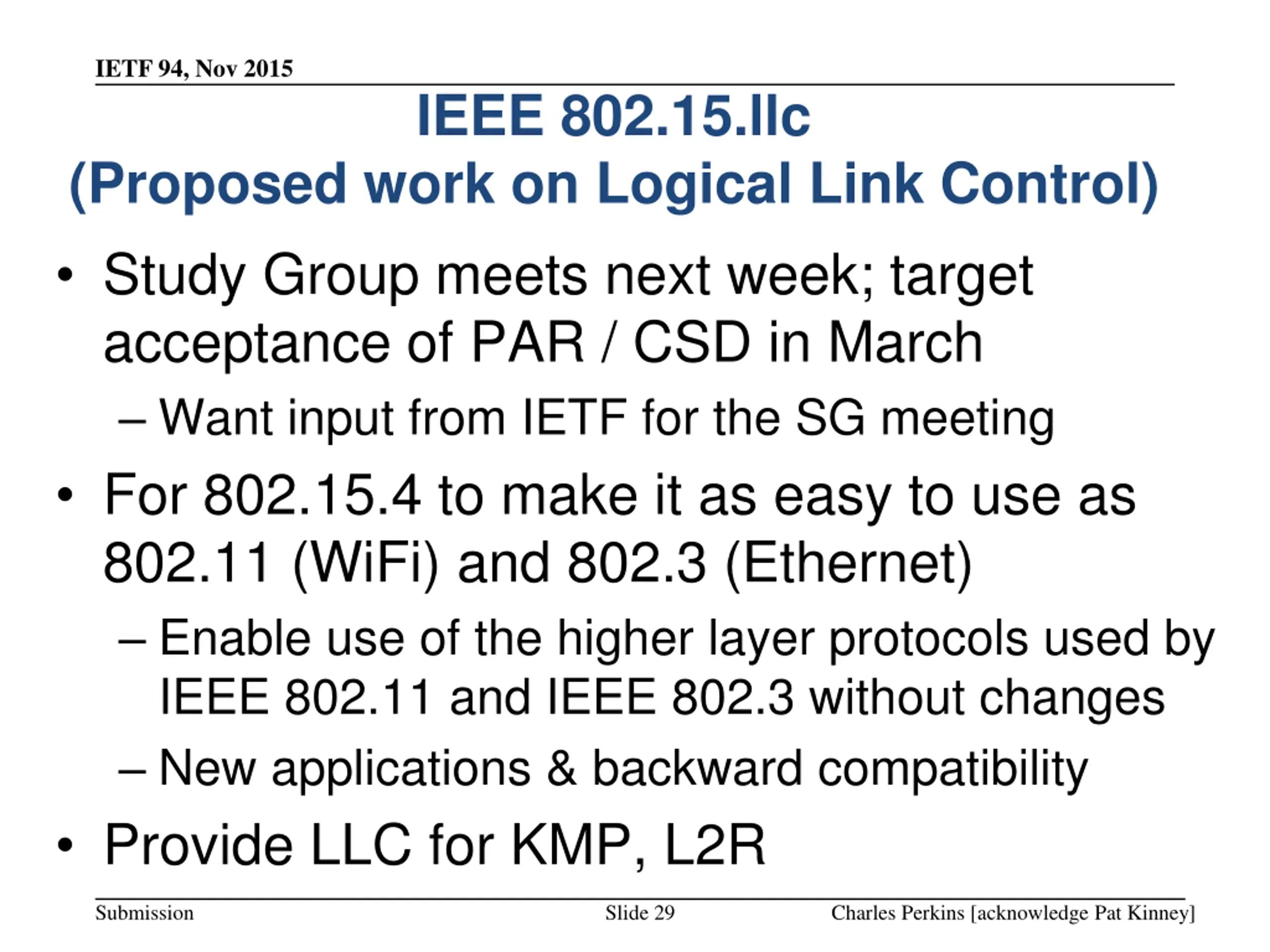 IETF 94, Nov 2015

IEEE 802.15.llc
(Proposed work on Logical Link Control)

• Study Group meets next week; target acceptance of PAR / CSD in March
– Want input from IETF for the SG meeting
• For 802.15.4 to make it as easy to use as 802.11 (WiFi) and 802.3 (Ethernet)
– Enable use of the higher layer protocols used by IEEE 802.11 and IEEE 802.3 without changes
– New applications & backward compatibility
• Provide LLC for KMP, L2R

Submission
Slide 29
Charles Perkins [acknowledge Pat Kinney]